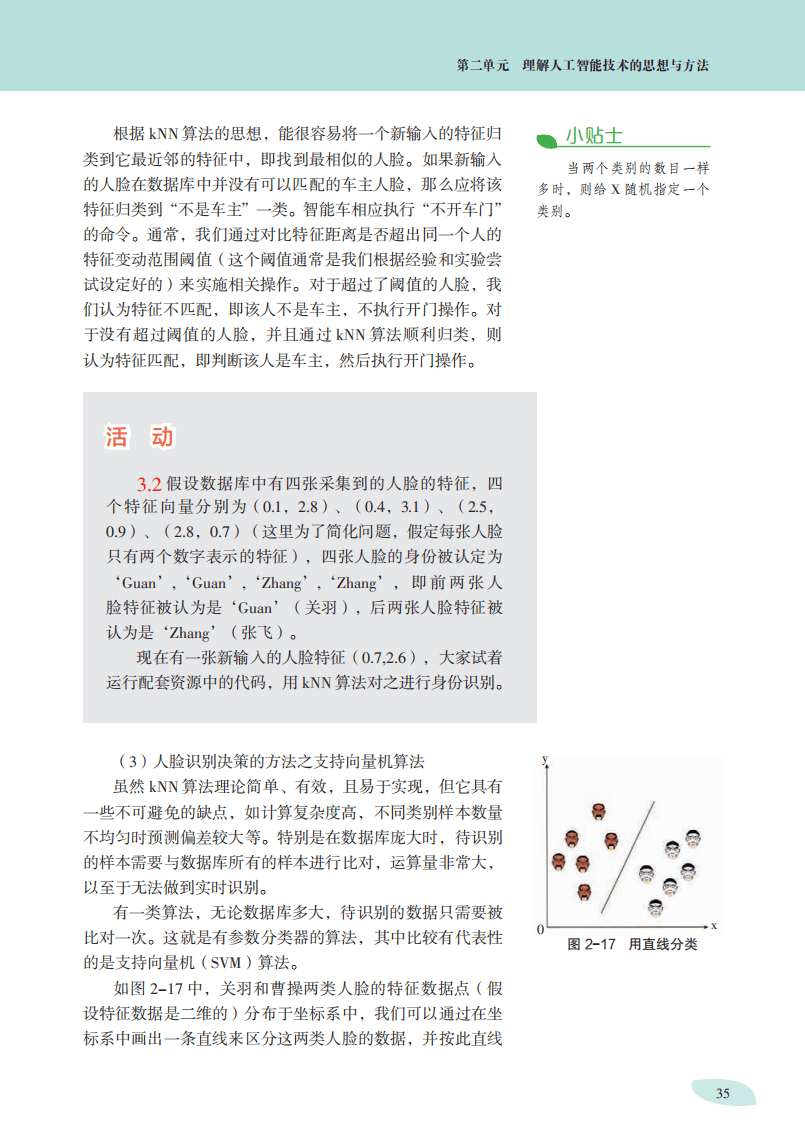 第二单元 理解人工智能技术的思想与方法

根据 kNN 算法的思想，能很容易将一个新输入的特征归类到它最近邻的特征中，即找到最相似的人脸。如果新输入的人脸在数据库中并没有可以匹配的车主人脸，那么应将该特征归类到“不是车主”一类。智能车相应执行“不开车门”的命令。通常，我们通过对比特征距离是否超出同一个人的特征变动范围阈值（这个阈值通常是我们根据经验和实验尝试设定好的）来实施相关操作。对于超过了阈值的人脸，我们认为特征不匹配，即该人不是车主，不执行开门操作。对于没有超过阈值的人脸，并且通过 kNN 算法顺利归类，则认为特征匹配，即判断该人是车主，然后执行开门操作。

小贴士

当两个类别的数目一样多时，则给 X 随机指定一个类别。

活 动

3.2 假设数据库中有四张采集到的人脸的特征，四个特征向量分别为（0.1，2.8）、（0.4，3.1）、（2.5，0.9）、（2.8，0.7）（这里为了简化问题，假定每张人脸只有两个数字表示的特征），四张人脸的身份被认定为‘Guan’，‘Guan’，‘Zhang’，‘Zhang’，即前两张人脸特征被认为是‘Guan’（关羽），后两张人脸特征被认为是‘Zhang’（张飞）。

现在有一张新输入的人脸特征（0.7,2.6），大家试着运行配套资源中的代码，用 kNN 算法对之进行身份识别。

（3）人脸识别决策的方法之支持向量机算法

虽然 kNN 算法理论简单、有效，且易于实现，但它具有一些不可避免的缺点，如计算复杂度高，不同类别样本数量不均匀时预测偏差较大等。特别是在数据库庞大时，待识别的样本需要与数据库所有的样本进行比对，运算量非常大，以至于无法做到实时识别。

有一类算法，无论数据库多大，待识别的数据只需要被比对一次。这就是有参数分类器的算法，其中比较有代表性的是支持向量机（SVM）算法。

如图 2-17 中，关羽和曹操两类人脸的特征数据点（假设特征数据是二维的）分布于坐标系中，我们可以通过在坐标系中画出一条直线来区分这两类人脸的数据，并按此直线

y
0
x
图 2-17 用直线分类

35